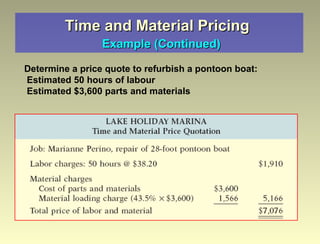 Time and Material Pricing
Example (Continued)

Determine a price quote to refurbish a pontoon boat:
Estimated 50 hours of labour
Estimated \$3,600 parts and materials

LAKE HOLIDAY MARINA
Time and Material Price Quotation

Job: Marianne Perino, repair of 28-foot pontoon boat

| | | |
|---|---|---|
| Labor charges: 50 hours @ \$38.20 | | \$1,910 |
| Material charges | | |
| Cost of parts and materials | \$3,600 | |
| Material loading charge (43.5% × \$3,600) | 1,566 | 5,166 |
| Total price of labor and material | | \$7,076 |